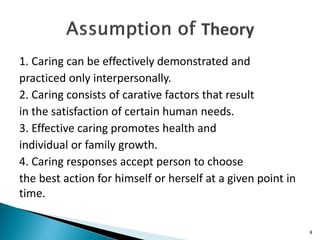 Assumption of Theory

1. Caring can be effectively demonstrated and practiced only interpersonally.
2. Caring consists of carative factors that result in the satisfaction of certain human needs.
3. Effective caring promotes health and individual or family growth.
4. Caring responses accept person to choose the best action for himself or herself at a given point in time.

8